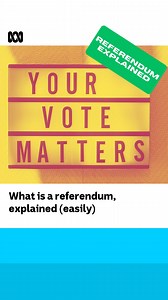 REFERENDUM EXPLAINED

YOUR
VOTE
MATTERS

What is a referendum, explained (easily)